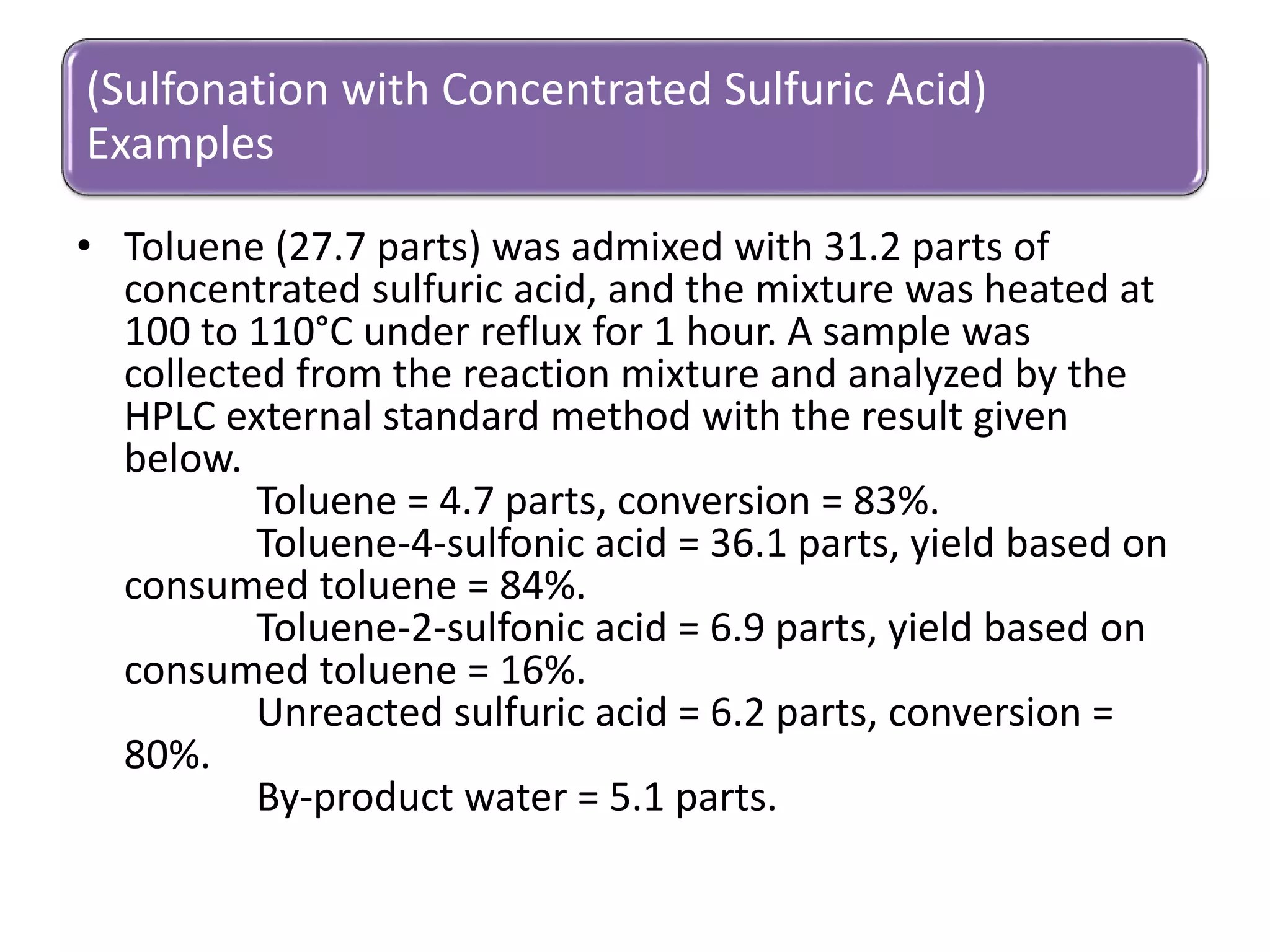 (Sulfonation with Concentrated Sulfuric Acid) Examples

• Toluene (27.7 parts) was admixed with 31.2 parts of concentrated sulfuric acid, and the mixture was heated at 100 to 110°C under reflux for 1 hour. A sample was collected from the reaction mixture and analyzed by the HPLC external standard method with the result given below.

Toluene = 4.7 parts, conversion = 83%.

Toluene-4-sulfonic acid = 36.1 parts, yield based on consumed toluene = 84%.

Toluene-2-sulfonic acid = 6.9 parts, yield based on consumed toluene = 16%.

Unreacted sulfuric acid = 6.2 parts, conversion = 80%.

By-product water = 5.1 parts.